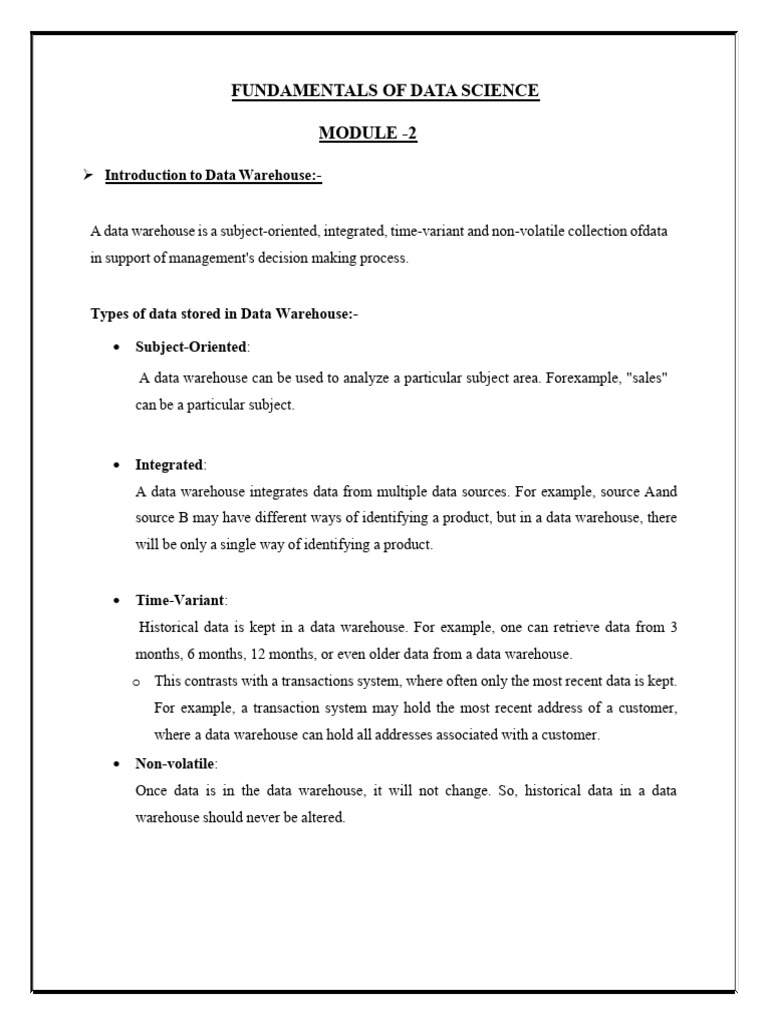 FUNDAMENTALS OF DATA SCIENCE

MODULE -2

➢ Introduction to Data Warehouse:-

A data warehouse is a subject-oriented, integrated, time-variant and non-volatile collection ofdata in support of management's decision making process.

Types of data stored in Data Warehouse:-

• Subject-Oriented:
A data warehouse can be used to analyze a particular subject area. Forexample, "sales" can be a particular subject.

• Integrated:
A data warehouse integrates data from multiple data sources. For example, source Aand source B may have different ways of identifying a product, but in a data warehouse, there will be only a single way of identifying a product.

• Time-Variant:
Historical data is kept in a data warehouse. For example, one can retrieve data from 3 months, 6 months, 12 months, or even older data from a data warehouse.
o This contrasts with a transactions system, where often only the most recent data is kept. For example, a transaction system may hold the most recent address of a customer, where a data warehouse can hold all addresses associated with a customer.

• Non-volatile:
Once data is in the data warehouse, it will not change. So, historical data in a data warehouse should never be altered.